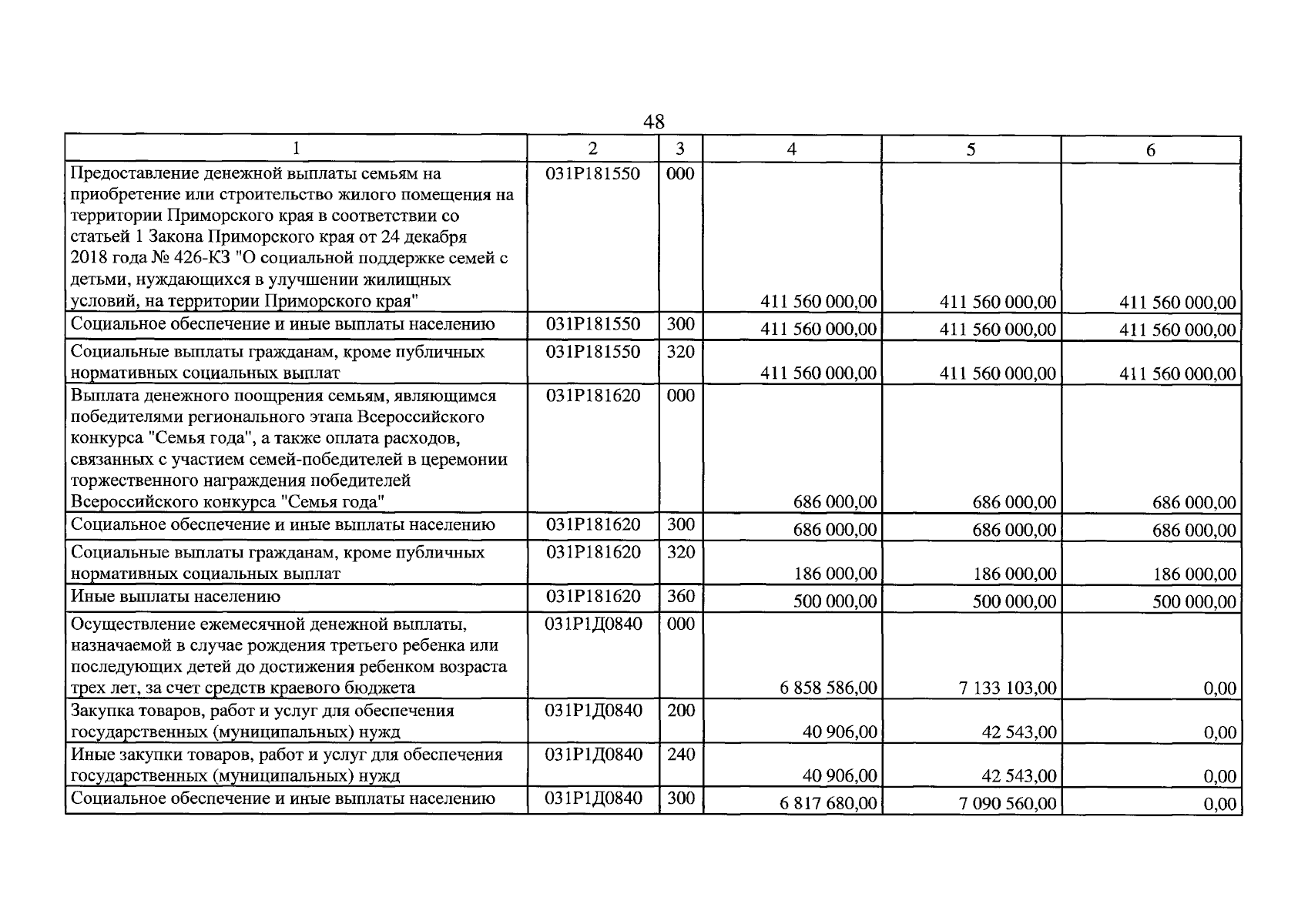 48

| 1 | 2 | 3 | 4 | 5 | 6 |
|---|---|---|---|---|---|
| Предоставление денежной выплаты семьям на приобретение или строительство жилого помещения на территории Приморского края в соответствии со статьей 1 Закона Приморского края от 24 декабря 2018 года № 426-КЗ "О социальной поддержке семей с детьми, нуждающихся в улучшении жилищных условий, на территории Приморского края" | 031P181550 | 000 | 411 560 000,00 | 411 560 000,00 | 411 560 000,00 |
| Социальное обеспечение и иные выплаты населению | 031P181550 | 300 | 411 560 000,00 | 411 560 000,00 | 411 560 000,00 |
| Социальные выплаты гражданам, кроме публичных нормативных социальных выплат | 031P181550 | 320 | 411 560 000,00 | 411 560 000,00 | 411 560 000,00 |
| Выплата денежного поощрения семьям, являющимся победителями регионального этапа Всероссийского конкурса "Семья года", а также оплата расходов, связанных с участием семей-победителей в церемонии торжественного награждения победителей Всероссийского конкурса "Семья года" | 031P181620 | 000 | 686 000,00 | 686 000,00 | 686 000,00 |
| Социальное обеспечение и иные выплаты населению | 031P181620 | 300 | 686 000,00 | 686 000,00 | 686 000,00 |
| Социальные выплаты гражданам, кроме публичных нормативных социальных выплат | 031P181620 | 320 | 186 000,00 | 186 000,00 | 186 000,00 |
| Иные выплаты населению | 031P181620 | 360 | 500 000,00 | 500 000,00 | 500 000,00 |
| Осуществление ежемесячной денежной выплаты, назначаемой в случае рождения третьего ребенка или последующих детей до достижения ребенком возраста трех лет, за счет средств краевого бюджета | 031P1Д0840 | 000 | 6 858 586,00 | 7 133 103,00 | 0,00 |
| Закупка товаров, работ и услуг для обеспечения государственных (муниципальных) нужд | 031P1Д0840 | 200 | 40 906,00 | 42 543,00 | 0,00 |
| Иные закупки товаров, работ и услуг для обеспечения государственных (муниципальных) нужд | 031P1Д0840 | 240 | 40 906,00 | 42 543,00 | 0,00 |
| Социальное обеспечение и иные выплаты населению | 031P1Д0840 | 300 | 6 817 680,00 | 7 090 560,00 | 0,00 |